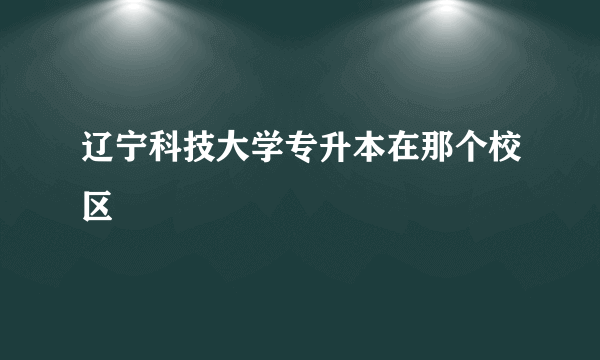 辽宁科技大学专升本在那个校区